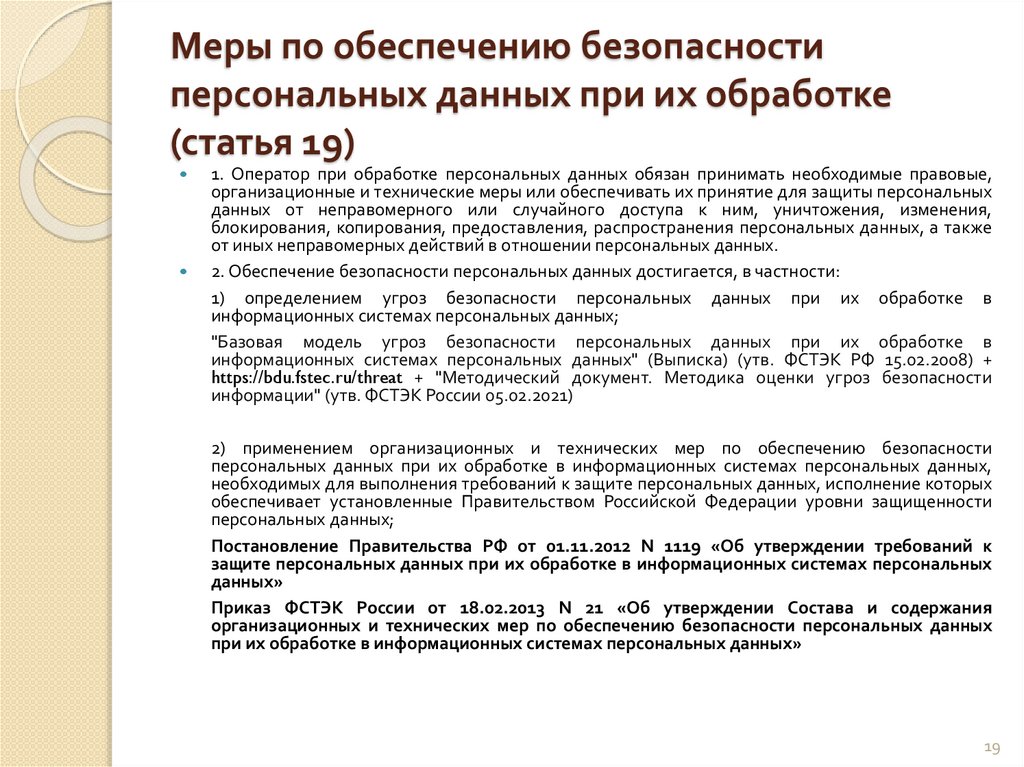 Меры по обеспечению безопасности персональных данных при их обработке (статья 19)

1. Оператор при обработке персональных данных обязан принимать необходимые правовые, организационные и технические меры или обеспечивать их принятие для защиты персональных данных от неправомерного или случайного доступа к ним, уничтожения, изменения, блокирования, копирования, предоставления, распространения персональных данных, а также от иных неправомерных действий в отношении персональных данных.

2. Обеспечение безопасности персональных данных достигается, в частности:

1) определением угроз безопасности персональных данных при их обработке в информационных системах персональных данных;

"Базовая модель угроз безопасности персональных данных при их обработке в информационных системах персональных данных" (Выписка) (утв. ФСТЭК РФ 15.02.2008) + https://bdu.fstec.ru/threat + "Методический документ. Методика оценки угроз безопасности информации" (утв. ФСТЭК России 05.02.2021)

2) применением организационных и технических мер по обеспечению безопасности персональных данных при их обработке в информационных системах персональных данных, необходимых для выполнения требований к защите персональных данных, исполнение которых обеспечивает установленные Правительством Российской Федерации уровни защищенности персональных данных;

Постановление Правительства РФ от 01.11.2012 N 1119 «Об утверждении требований к защите персональных данных при их обработке в информационных системах персональных данных»

Приказ ФСТЭК России от 18.02.2013 N 21 «Об утверждении Состава и содержания организационных и технических мер по обеспечению безопасности персональных данных при их обработке в информационных системах персональных данных»

19